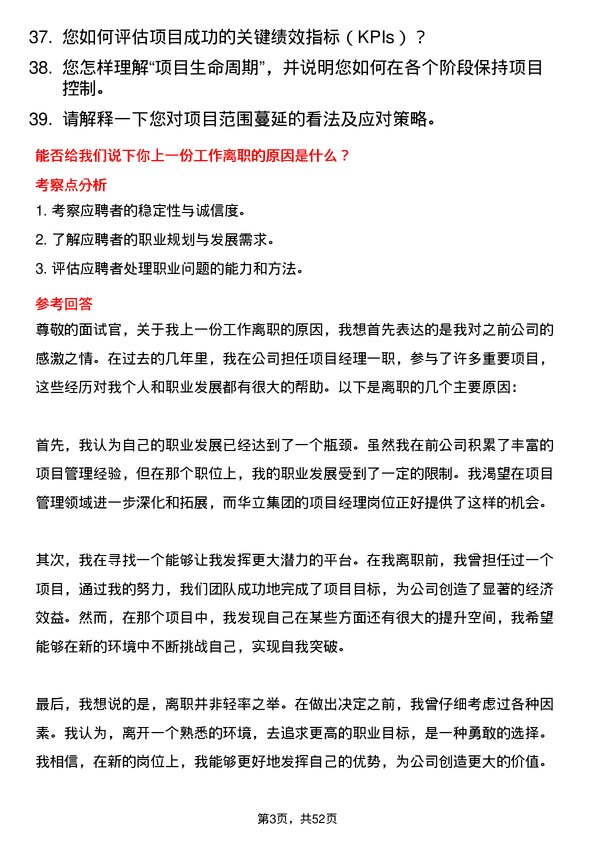 37. 您如何评估项目成功的关键绩效指标（KPIs）？

38. 您怎样理解“项目生命周期”，并说明您如何在各个阶段保持项目控制。

39. 请解释一下您对项目范围蔓延的看法及应对策略。

能否给我们说下你上一份工作离职的原因是什么？

考察点分析

1. 考察应聘者的稳定性与诚信度。

2. 了解应聘者的职业规划与发展需求。

3. 评估应聘者处理职业问题的能力和方法。

参考回答

尊敬的面试官，关于我上一份工作离职的原因，我想首先表达的是我对之前公司的感激之情。在过去的几年里，我在公司担任项目经理一职，参与了许多重要项目，这些经历对我个人和职业发展都有很大的帮助。以下是离职的几个主要原因：

首先，我认为自己的职业发展已经达到了一个瓶颈。虽然我在前公司积累了丰富的项目管理经验，但在那个职位上，我的职业发展受到了一定的限制。我渴望在项目管理领域进一步深化和拓展，而华立集团的项目经理岗位正好提供了这样的机会。

其次，我在寻找一个能够让我发挥更大潜力的平台。在我离职前，我曾担任过一个项目，通过我的努力，我们团队成功地完成了项目目标，为公司创造了显著的经济效益。然而，在那个项目中，我发现自己在某些方面还有很大的提升空间，我希望能够在新的环境中不断挑战自己，实现自我突破。

最后，我想说的是，离职并非轻率之举。在做出决定之前，我曾仔细考虑过各种因素。我认为，离开一个熟悉的环境，去追求更高的职业目标，是一种勇敢的选择。我相信，在新的岗位上，我能够更好地发挥自己的优势，为公司创造更大的价值。

第3页，共52页